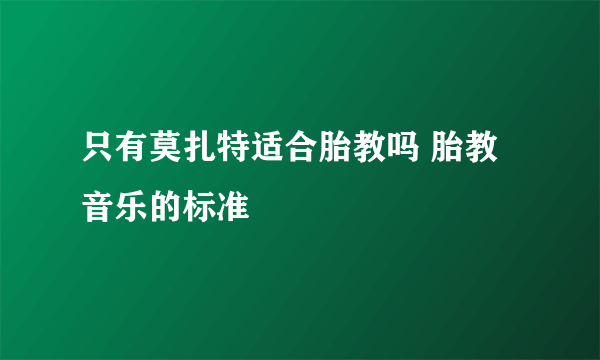 只有莫扎特适合胎教吗 胎教音乐的标准